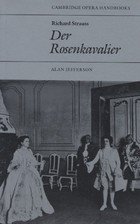 CAMBRIDGE OPERA HANDBOOKS

Richard Strauss

Der Rosenkavalier

ALAN JEFFERSON